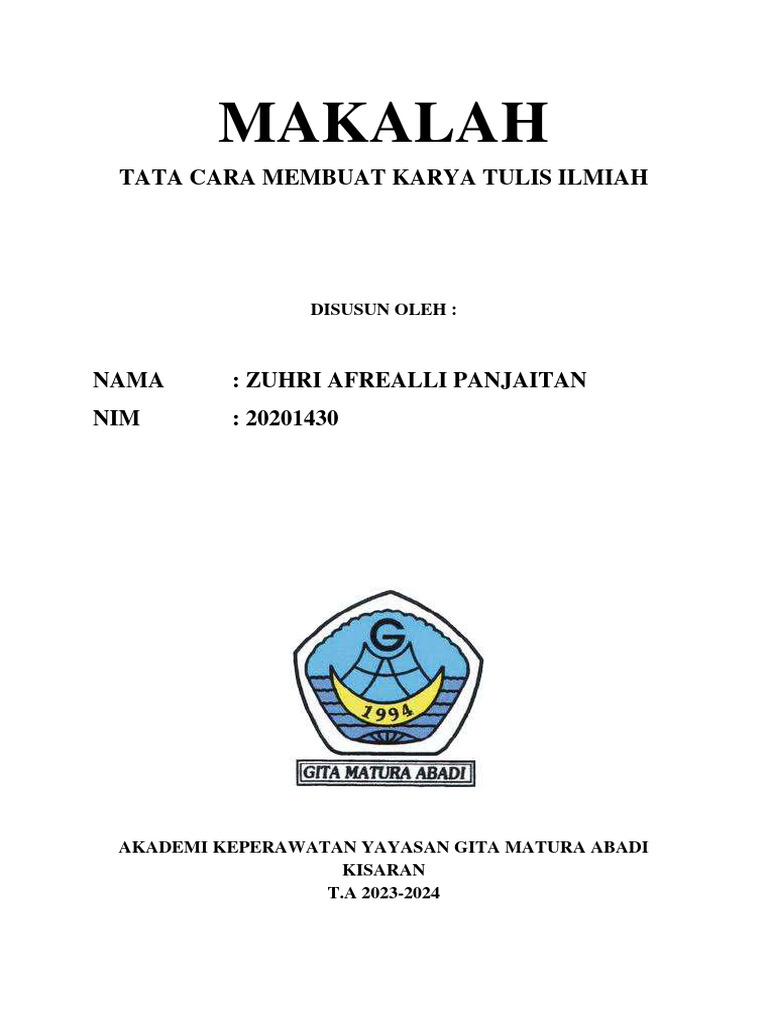 MAKALAH

TATA CARA MEMBUAT KARYA TULIS ILMIAH

DISUSUN OLEH :

NAMA : ZUHRI AFREALLI PANJAITAN
NIM : 20201430

G
1994
GITA MATURA ABADI

AKADEMI KEPERAWATAN YAYASAN GITA MATURA ABADI
KISARAN
T.A 2023-2024